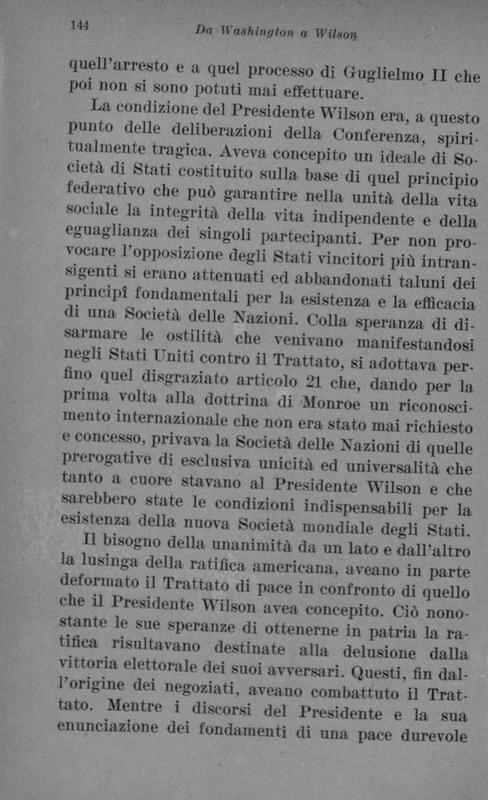 144 Da Washington a Wilson

quell'arresto e a quel processo di Guglielmo II che poi non si sono potuti mai effettuare.

La condizione del Presidente Wilson era, a questo punto delle deliberazioni della Conferenza, spiritualmente tragica. Aveva concepito un ideale di Società di Stati costituito sulla base di quel principio federativo che può garantire nella unità della vita sociale la integrità della vita indipendente e della eguaglianza dei singoli partecipanti. Per non provocare l'opposizione degli Stati vincitori più intransigenti si erano attenuati ed abbandonati taluni dei principî fondamentali per la esistenza e la efficacia di una Società delle Nazioni. Colla speranza di disarmare le ostilità che venivano manifestandosi negli Stati Uniti contro il Trattato, si adottava perfino quel disgraziato articolo 21 che, dando per la prima volta alla dottrina di Monroe un riconoscimento internazionale che non era stato mai richiesto e concesso, privava la Società delle Nazioni di quelle prerogative di esclusiva unicità ed universalità che tanto a cuore stavano al Presidente Wilson e che sarebbero state le condizioni indispensabili per la esistenza della nuova Società mondiale degli Stati.

Il bisogno della unanimità da un lato e dall'altro la lusinga della ratifica americana, aveano in parte deformato il Trattato di pace in confronto di quello che il Presidente Wilson avea concepito. Ciò nonostante le sue speranze di ottenerne in patria la ratifica risultavano destinate alla delusione dalla vittoria elettorale dei suoi avversari. Questi, fin dall'origine dei negoziati, aveano combattuto il Trattato. Mentre i discorsi del Presidente e la sua enunciazione dei fondamenti di una pace durevole